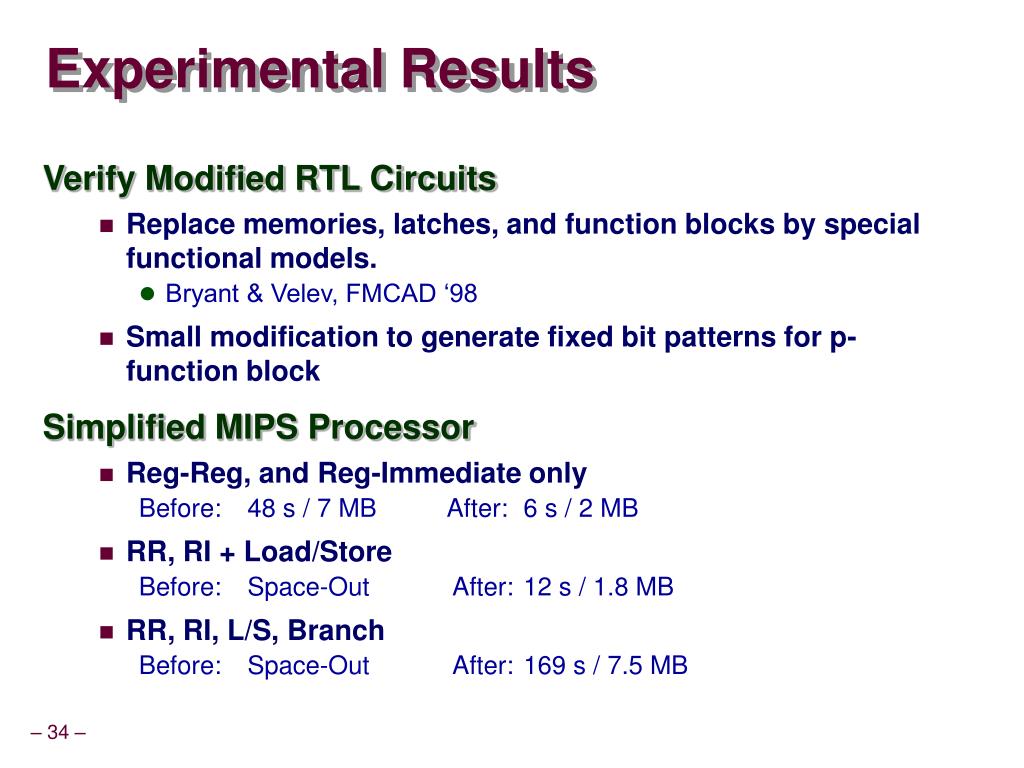 Experimental Results

Verify Modified RTL Circuits

Replace memories, latches, and function blocks by special functional models.

Bryant & Velev, FMCAD ‘98

Small modification to generate fixed bit patterns for p-function block

Simplified MIPS Processor

Reg-Reg, and Reg-Immediate only

Before: 48 s / 7 MB After: 6 s / 2 MB

RR, RI + Load/Store

Before: Space-Out After: 12 s / 1.8 MB

RR, RI, L/S, Branch

Before: Space-Out After: 169 s / 7.5 MB

– 34 –